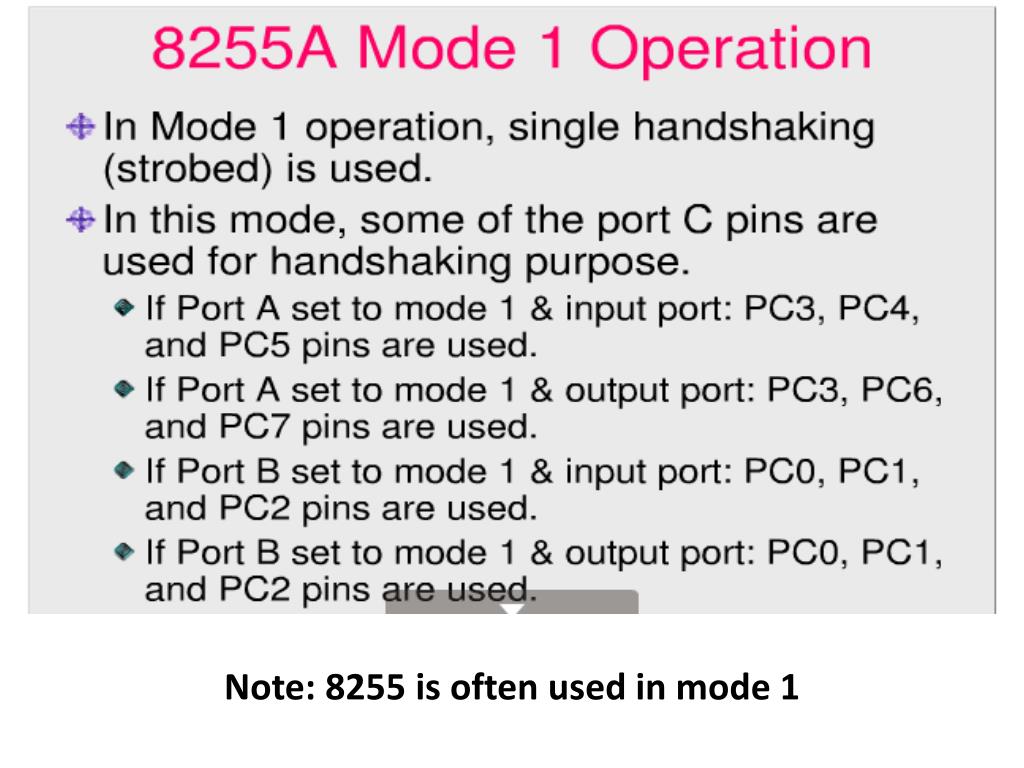 8255A Mode 1 Operation

• In Mode 1 operation, single handshaking (strobed) is used.

• In this mode, some of the port C pins are used for handshaking purpose.

• If Port A set to mode 1 & input port: PC3, PC4, and PC5 pins are used.

• If Port A set to mode 1 & output port: PC3, PC6, and PC7 pins are used.

• If Port B set to mode 1 & input port: PC0, PC1, and PC2 pins are used.

• If Port B set to mode 1 & output port: PC0, PC1, and PC2 pins are used.

Note: 8255 is often used in mode 1